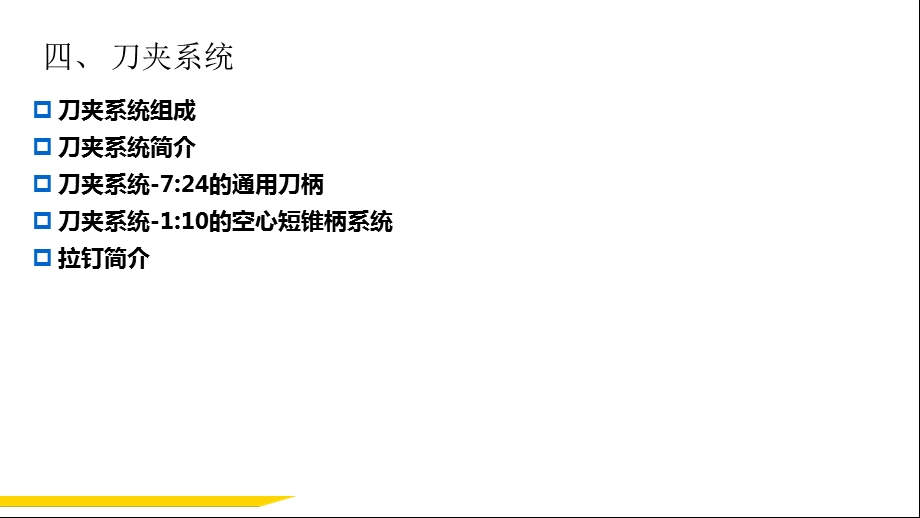 四、刀夹系统

刀夹系统组成
刀夹系统简介
刀夹系统-7:24的通用刀柄
刀夹系统-1:10的空心短锥柄系统
拉钉简介